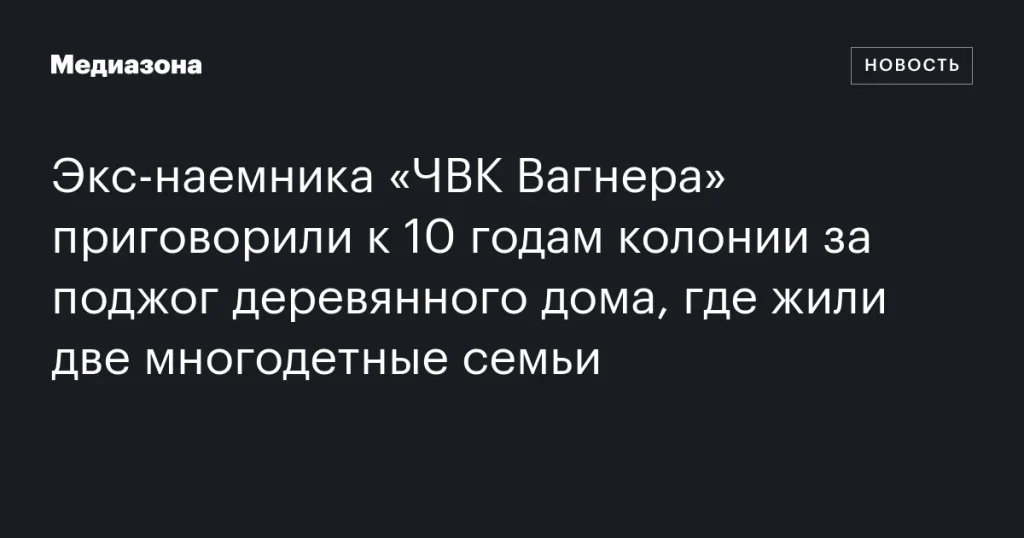 Медиазона

НОВОСТЬ

Экс-наемника «ЧВК Вагнера» приговорили к 10 годам колонии за поджог деревянного дома, где жили две многодетные семьи